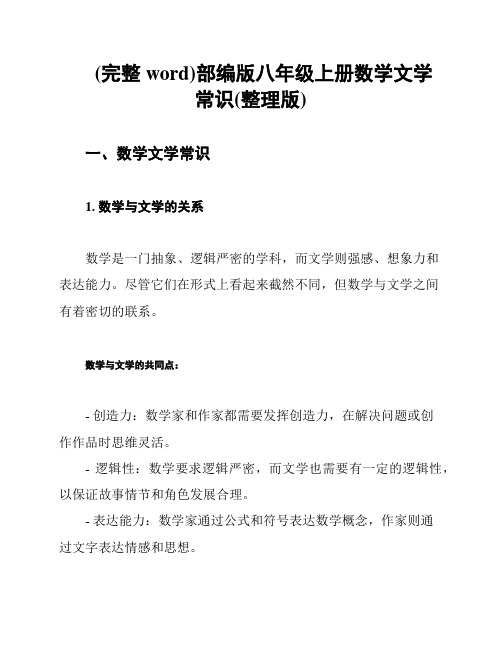 (完整 word)部编版八年级上册数学文学常识(整理版)

一、数学文学常识

1. 数学与文学的关系

数学是一门抽象、逻辑严密的学科，而文学则强感、想象力和表达能力。尽管它们在形式上看起来截然不同，但数学与文学之间有着密切的联系。

数学与文学的共同点：

- 创造力：数学家和作家都需要发挥创造力，在解决问题或创作作品时思维灵活。

- 逻辑性：数学要求逻辑严密，而文学也需要有一定的逻辑性，以保证故事情节和角色发展合理。

- 表达能力：数学家通过公式和符号表达数学概念，作家则通过文字表达情感和思想。